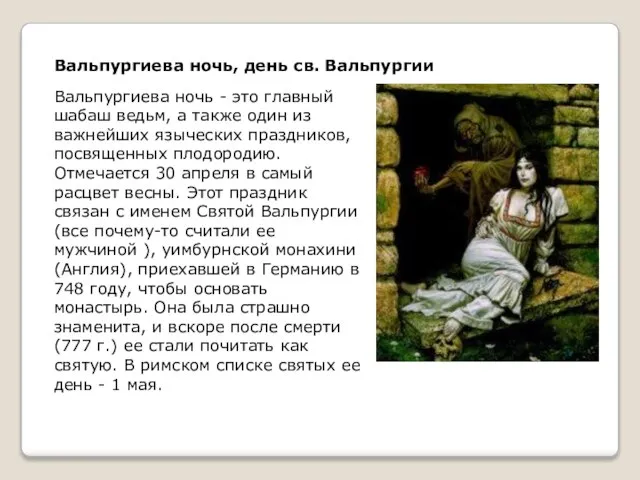 Вальпургиева ночь, день св. Вальпургии

Вальпургиева ночь - это главный шабаш ведьм, а также один из важнейших языческих праздников, посвященных плодородию. Отмечается 30 апреля в самый расцвет весны. Этот праздник связан с именем Святой Вальпургии (все почему-то считали ее мужчиной ), уимбурнской монахини (Англия), приехавшей в Германию в 748 году, чтобы основать монастырь. Она была страшно знаменита, и вскоре после смерти (777 г.) ее стали почитать как святую. В римском списке святых ее день - 1 мая.